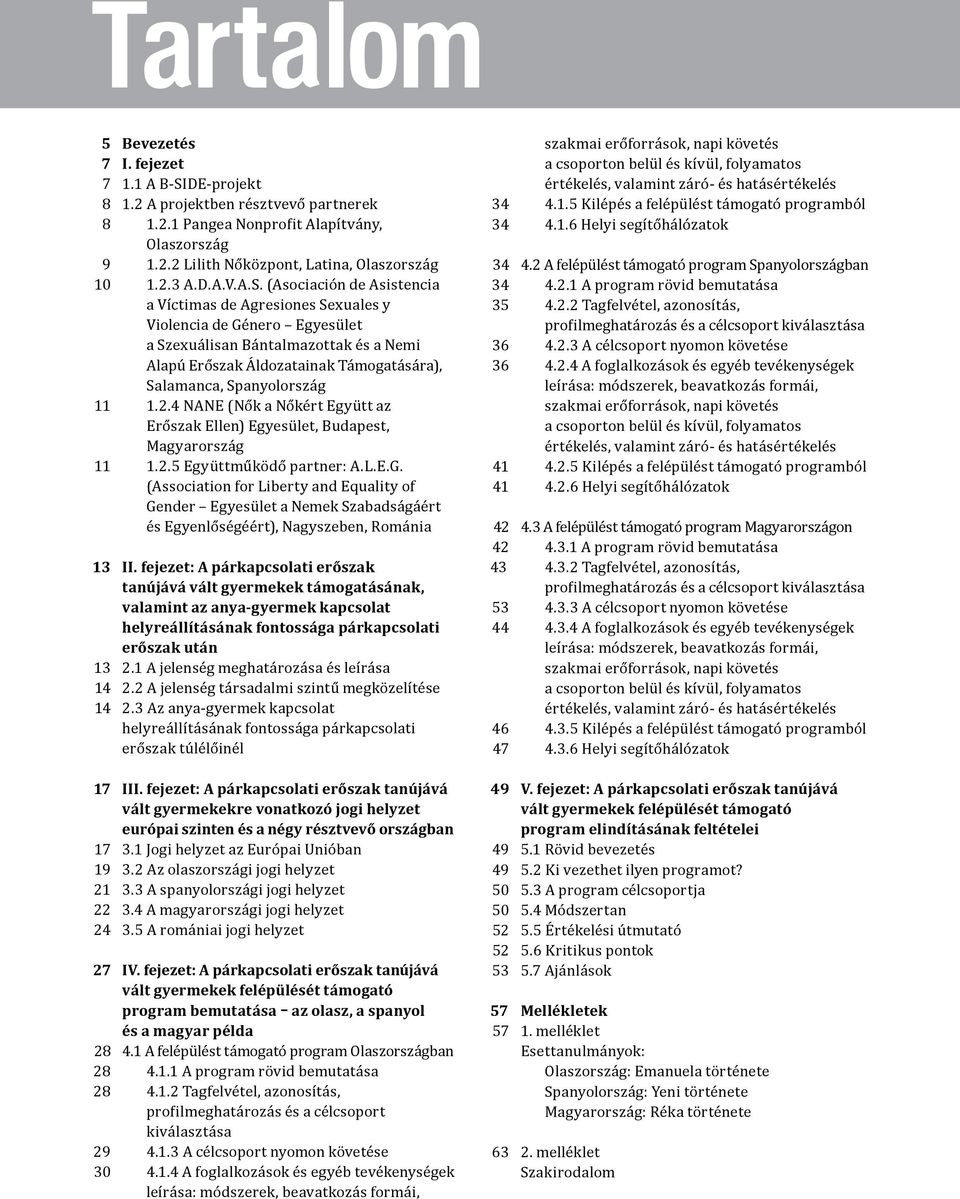 Tartalom

5 Bevezetés
7 I. fejezet
7 1.1 A B-SIDE-projekt
8 1.2 A projektben résztvevő partnerek
8 1.2.1 Pangea Nonprofit Alapítvány, Olaszország
9 1.2.2 Lilith Nőközpont, Latina, Olaszország
10 1.2.3 A.D.A.V.A.S. (Asociación de Asistencia a Víctimas de Agresiones Sexuales y Violencia de Género – Egyesület a Szexuálisan Bántalmazottak és a Nemi Alapú Erőszak Áldozatainak Támogatására), Salamanca, Spanyolország
11 1.2.4 NANE (Nők a Nőkért Együtt az Erőszak Ellen) Egyesület, Budapest, Magyarország
11 1.2.5 Együttműködő partner: A.L.E.G. (Association for Liberty and Equality of Gender – Egyesület a Nemek Szabadságáért és Egyenlőségéért), Nagyszeben, Románia

13 II. fejezet: A párkapcsolati erőszak tanújává vált gyermekek támogatásának, valamint az anya-gyermek kapcsolat helyreállításának fontossága párkapcsolati erőszak után
13 2.1 A jelenség meghatározása és leírása
14 2.2 A jelenség társadalmi szintű megközelítése
14 2.3 Az anya-gyermek kapcsolat helyreállításának fontossága párkapcsolati erőszak túlélőinél

17 III. fejezet: A párkapcsolati erőszak tanújává vált gyermekekre vonatkozó jogi helyzet európai szinten és a négy résztvevő országban
17 3.1 Jogi helyzet az Európai Unióban
19 3.2 Az olaszországi jogi helyzet
21 3.3 A spanyolországi jogi helyzet
22 3.4 A magyarországi jogi helyzet
24 3.5 A romániai jogi helyzet

27 IV. fejezet: A párkapcsolati erőszak tanújává vált gyermekek felépülését támogató program bemutatása – az olasz, a spanyol és a magyar példa
28 4.1 A felépülést támogató program Olaszországban
28 4.1.1 A program rövid bemutatása
28 4.1.2 Tagfelvétel, azonosítás, profilmeghatározás és a célcsoport kiválasztása
29 4.1.3 A célcsoport nyomon követése
30 4.1.4 A foglalkozások és egyéb tevékenységek leírása: módszerek, beavatkozás formái, szakmai erőforrások, napi követés a csoporton belül és kívül, folyamatos értékelés, valamint záró- és hatásértékelés
34 4.1.5 Kilépés a felépülést támogató programból
34 4.1.6 Helyi segítőhálózatok

34 4.2 A felépülést támogató program Spanyolországban
34 4.2.1 A program rövid bemutatása
35 4.2.2 Tagfelvétel, azonosítás, profilmeghatározás és a célcsoport kiválasztása
36 4.2.3 A célcsoport nyomon követése
36 4.2.4 A foglalkozások és egyéb tevékenységek leírása: módszerek, beavatkozás formái, szakmai erőforrások, napi követés a csoporton belül és kívül, folyamatos értékelés, valamint záró- és hatásértékelés
41 4.2.5 Kilépés a felépülést támogató programból
41 4.2.6 Helyi segítőhálózatok

42 4.3 A felépülést támogató program Magyarországon
42 4.3.1 A program rövid bemutatása
43 4.3.2 Tagfelvétel, azonosítás, profilmeghatározás és a célcsoport kiválasztása
53 4.3.3 A célcsoport nyomon követése
44 4.3.4 A foglalkozások és egyéb tevékenységek leírása: módszerek, beavatkozás formái, szakmai erőforrások, napi követés a csoporton belül és kívül, folyamatos értékelés, valamint záró- és hatásértékelés
46 4.3.5 Kilépés a felépülést támogató programból
47 4.3.6 Helyi segítőhálózatok

49 V. fejezet: A párkapcsolati erőszak tanújává vált gyermekek felépülését támogató program elindításának feltételei
49 5.1 Rövid bevezetés
49 5.2 Ki vezethet ilyen programot?
50 5.3 A program célcsoportja
50 5.4 Módszertan
52 5.5 Értékelési útmutató
52 5.6 Kritikus pontok
53 5.7 Ajánlások

57 Mellékletek
57 1. melléklet
Esettanulmányok:
Olaszország: Emanuela története
Spanyolország: Yeni története
Magyarország: Réka története

63 2. melléklet
Szakirodalom